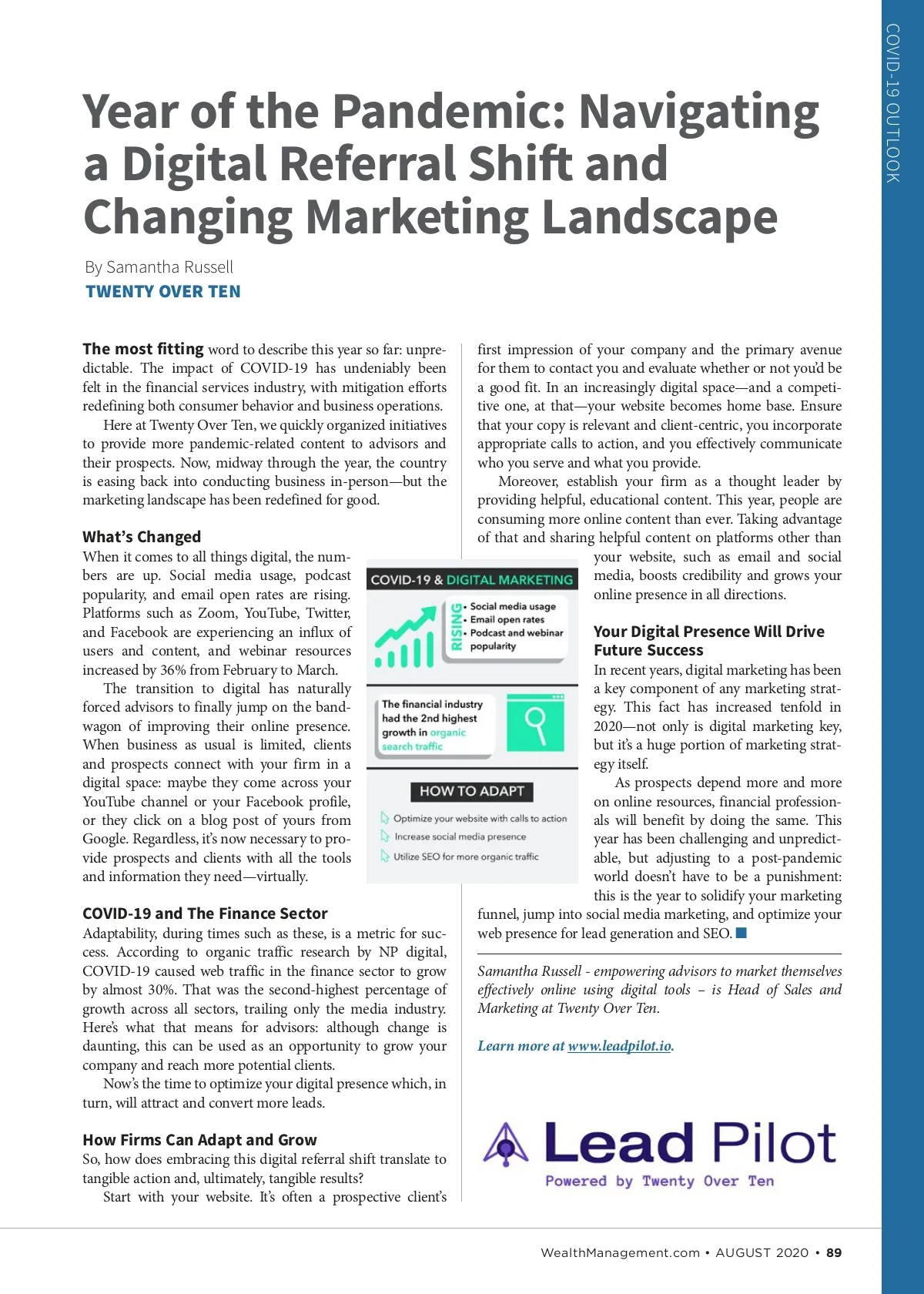 COVID-19 OUTLOOK

Year of the Pandemic: Navigating a Digital Referral Shift and Changing Marketing Landscape

By Samantha Russell
TWENTY OVER TEN

The most fitting word to describe this year so far: unpredictable. The impact of COVID-19 has undeniably been felt in the financial services industry, with mitigation efforts redefining both consumer behavior and business operations.

Here at Twenty Over Ten, we quickly organized initiatives to provide more pandemic-related content to advisors and their prospects. Now, midway through the year, the country is easing back into conducting business in-person—but the marketing landscape has been redefined for good.

What's Changed
When it comes to all things digital, the numbers are up. Social media usage, podcast popularity, and email open rates are rising. Platforms such as Zoom, YouTube, Twitter, and Facebook are experiencing an influx of users and content, and webinar resources increased by 36% from February to March.

The transition to digital has naturally forced advisors to finally jump on the bandwagon of improving their online presence. When business as usual is limited, clients and prospects connect with your firm in a digital space: maybe they come across your YouTube channel or your Facebook profile, or they click on a blog post of yours from Google. Regardless, it's now necessary to provide prospects and clients with all the tools and information they need—virtually.

COVID-19 and The Finance Sector
Adaptability, during times such as these, is a metric for success. According to organic traffic research by NP digital, COVID-19 caused web traffic in the finance sector to grow by almost 30%. That was the second-highest percentage of growth across all sectors, trailing only the media industry. Here's what that means for advisors: although change is daunting, this can be used as an opportunity to grow your company and reach more potential clients.

Now's the time to optimize your digital presence which, in turn, will attract and convert more leads.

How Firms Can Adapt and Grow
So, how does embracing this digital referral shift translate to tangible action and, ultimately, tangible results?

Start with your website. It's often a prospective client's first impression of your company and the primary avenue for them to contact you and evaluate whether or not you'd be a good fit. In an increasingly digital space—and a competitive one, at that—your website becomes home base. Ensure that your copy is relevant and client-centric, you incorporate appropriate calls to action, and you effectively communicate who you serve and what you provide.

Moreover, establish your firm as a thought leader by providing helpful, educational content. This year, people are consuming more online content than ever. Taking advantage of that and sharing helpful content on platforms other than your website, such as email and social media, boosts credibility and grows your online presence in all directions.

COVID-19 & DIGITAL MARKETING
RISING
• Social media usage
• Email open rates
• Podcast and webinar popularity

The financial industry had the 2nd highest growth in organic search traffic

HOW TO ADAPT
Optimize your website with calls to action
Increase social media presence
Utilize SEO for more organic traffic

Your Digital Presence Will Drive Future Success
In recent years, digital marketing has been a key component of any marketing strategy. This fact has increased tenfold in 2020—not only is digital marketing key, but it's a huge portion of marketing strategy itself.

As prospects depend more and more on online resources, financial professionals will benefit by doing the same. This year has been challenging and unpredictable, but adjusting to a post-pandemic world doesn't have to be a punishment: this is the year to solidify your marketing funnel, jump into social media marketing, and optimize your web presence for lead generation and SEO.

Samantha Russell - empowering advisors to market themselves effectively online using digital tools – is Head of Sales and Marketing at Twenty Over Ten.

Learn more at www.leadpilot.io.

Lead Pilot
Powered by Twenty Over Ten

WealthManagement.com • AUGUST 2020 • 89